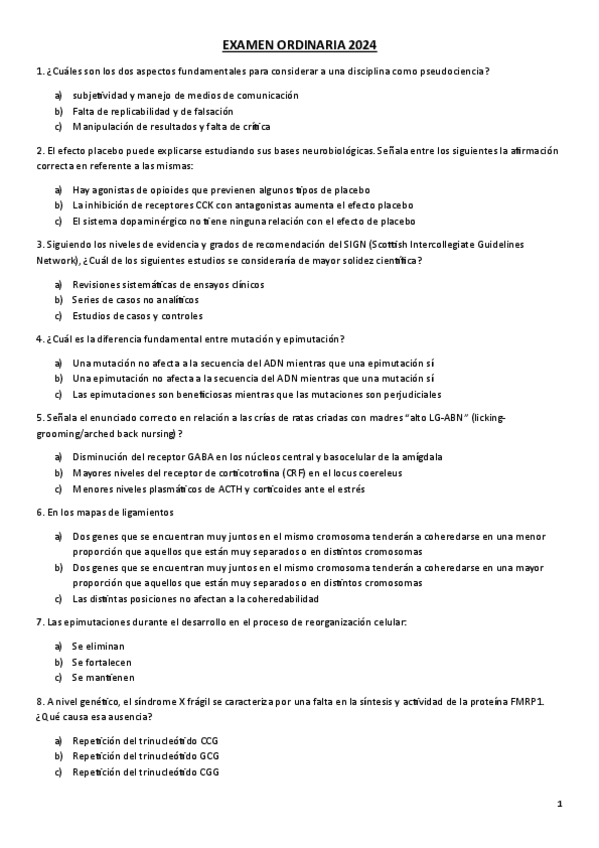 EXAMEN ORDINARIA 2024

1. ¿Cuáles son los dos aspectos fundamentales para considerar a una disciplina como pseudociencia?

a) subjetividad y manejo de medios de comunicación
b) Falta de replicabilidad y de falsación
c) Manipulación de resultados y falta de crítica

2. El efecto placebo puede explicarse estudiando sus bases neurobiológicas. Señala entre los siguientes la afirmación correcta en referente a las mismas:

a) Hay agonistas de opioides que previenen algunos tipos de placebo
b) La inhibición de receptores CCK con antagonistas aumenta el efecto placebo
c) El sistema dopaminérgico no tiene ninguna relación con el efecto de placebo

3. Siguiendo los niveles de evidencia y grados de recomendación del SIGN (Scottish Intercollegiate Guidelines Network), ¿Cuál de los siguientes estudios se consideraría de mayor solidez científica?

a) Revisiones sistemáticas de ensayos clínicos
b) Series de casos no analíticos
c) Estudios de casos y controles

4. ¿Cuál es la diferencia fundamental entre mutación y epimutación?

a) Una mutación no afecta a la secuencia del ADN mientras que una epimutación sí
b) Una epimutación no afecta a la secuencia del ADN mientras que una mutación sí
c) Las epimutaciones son beneficiosas mientras que las mutaciones son perjudiciales

5. Señala el enunciado correcto en relación a las crías de ratas criadas con madres "alto LG-ABN" (licking-grooming/arched back nursing)?

a) Disminución del receptor GABA en los núcleos central y basocelular de la amígdala
b) Mayores niveles del receptor de corticotrofina (CRF) en el locus coereleus
c) Menores niveles plasmáticos de ACTH y corticoides ante el estrés

6. En los mapas de ligamientos

a) Dos genes que se encuentran muy juntos en el mismo cromosoma tenderán a coheredarse en una menor proporción que aquellos que están muy separados o en distintos cromosomas
b) Dos genes que se encuentran muy juntos en el mismo cromosoma tenderán a coheredarse en una mayor proporción que aquellos que están muy separados o en distintos cromosomas
c) Las distintas posiciones no afectan a la coheredabilidad

7. Las epimutaciones durante el desarrollo en el proceso de reorganización celular:

a) Se eliminan
b) Se fortalecen
c) Se mantienen

8. A nivel genético, el síndrome X frágil se caracteriza por una falta en la síntesis y actividad de la proteína FMRP1. ¿Qué causa esa ausencia?

a) Repetición del trinucleótido CCG
b) Repetición del trinucleótido GCG
c) Repetición del trinucleótido CGG

1